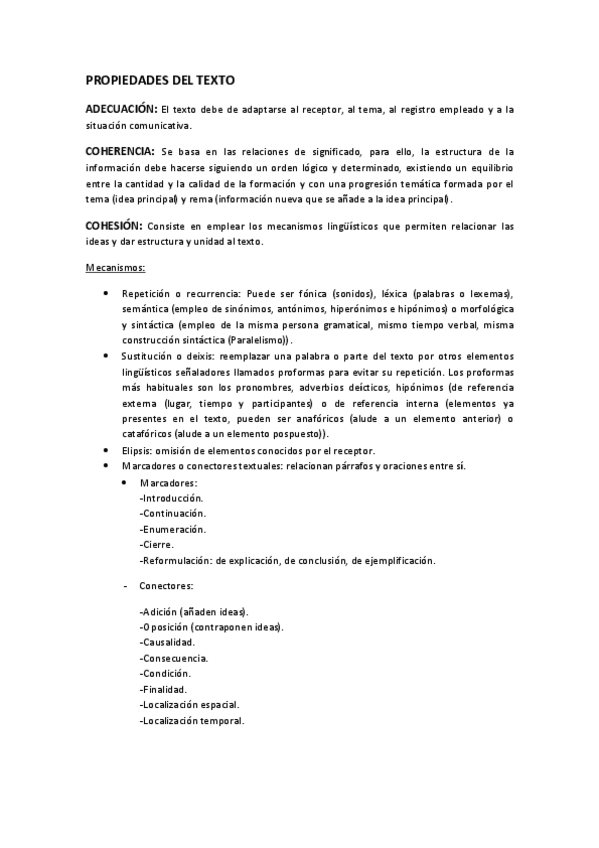 PROPIEDADES DEL TEXTO

ADECUACIÓN: El texto debe de adaptarse al receptor, al tema, al registro empleado y a la situación comunicativa.

COHERENCIA: Se basa en las relaciones de significado, para ello, la estructura de la información debe hacerse siguiendo un orden lógico y determinado, existiendo un equilibrio entre la cantidad y la calidad de la formación y con una progresión temática formada por el tema (idea principal) y rema (información nueva que se añade a la idea principal).

COHESIÓN: Consiste en emplear los mecanismos lingüísticos que permiten relacionar las ideas y dar estructura y unidad al texto.

Mecanismos:

• Repetición o recurrencia: Puede ser fónica (sonidos), léxica (palabras o lexemas), semántica (empleo de sinónimos, antónimos, hiperónimos e hipónimos) o morfológica y sintáctica (empleo de la misma persona gramatical, mismo tiempo verbal, misma construcción sintáctica (Paralelismo)).
• Sustitución o deixis: reemplazar una palabra o parte del texto por otros elementos lingüísticos señaladores llamados proformas para evitar su repetición. Los proformas más habituales son los pronombres, adverbios deícticos, hipónimos (de referencia externa (lugar, tiempo y participantes) o de referencia interna (elementos ya presentes en el texto, pueden ser anafóricos (alude a un elemento anterior) o catafóricos (alude a un elemento pospuesto)).
• Elipsis: omisión de elementos conocidos por el receptor.
• Marcadores o conectores textuales: relacionan párrafos y oraciones entre sí.
• Marcadores:
-Introducción.
-Continuación.
-Enumeración.
-Cierre.
-Reformulación: de explicación, de conclusión, de ejemplificación.

- Conectores:

-Adición (añaden ideas).
-Oposición (contraponen ideas).
-Causalidad.
-Consecuencia.
-Condición.
-Finalidad.
-Localización espacial.
-Localización temporal.